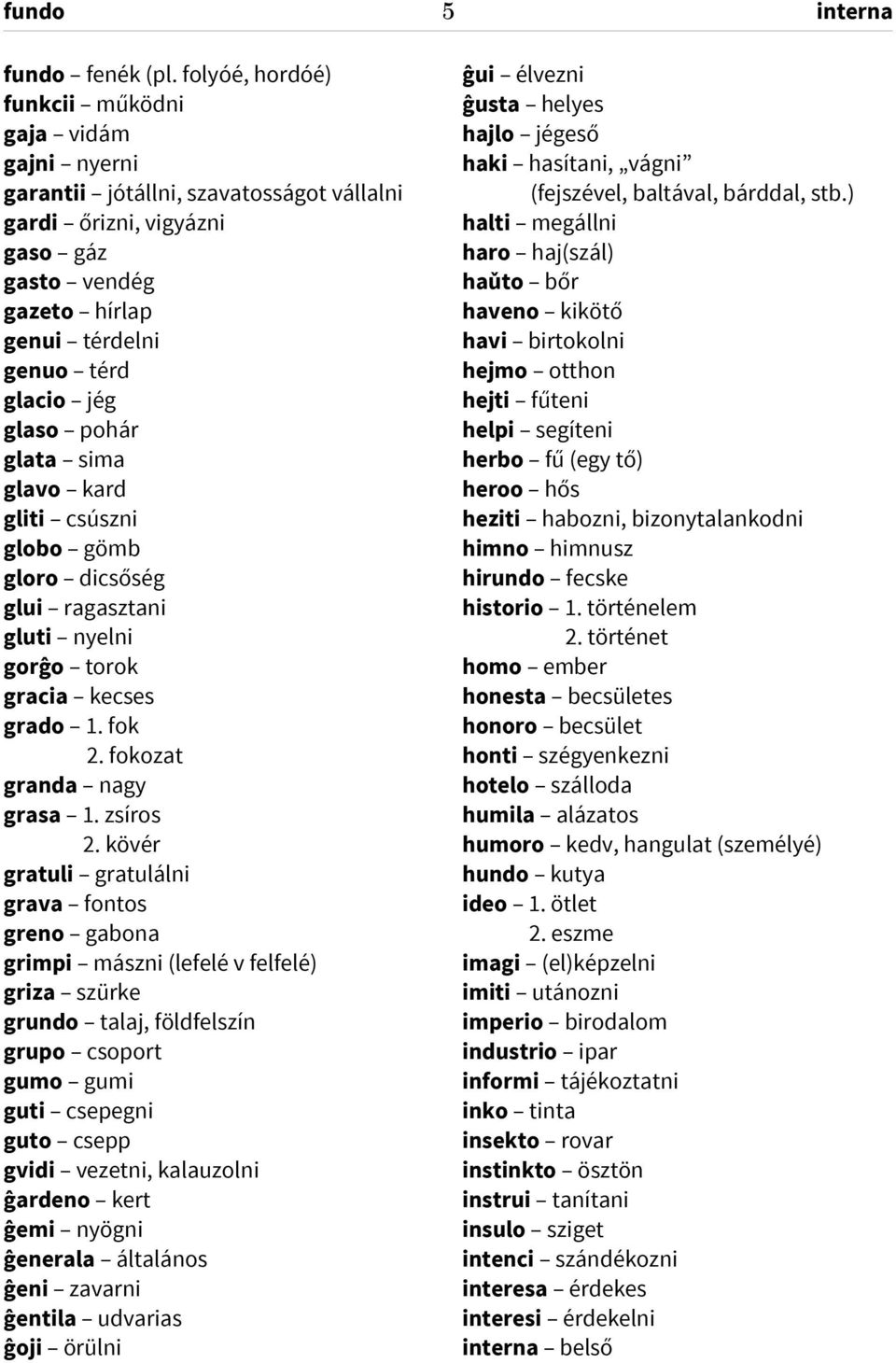 fundo 5 interna

fundo – fenék (pl. folyóé, hordóé)
funkcii – működni
gaja – vidám
gajni – nyerni
garantii – jótállni, szavatosságot vállalni
gardi – őrizni, vigyázni
gaso – gáz
gasto – vendég
gazeto – hírlap
genui – térdelni
genuo – térd
glacio – jég
glaso – pohár
glata – sima
glavo – kard
gliti – csúszni
globo – gömb
gloro – dicsőség
glui – ragasztani
gluti – nyelni
gorĝo – torok
gracia – kecses
grado – 1. fok
2. fokozat
granda – nagy
grasa – 1. zsíros
2. kövér
gratuli – gratulálni
grava – fontos
greno – gabona
grimpi – mászni (lefelé v felfelé)
griza – szürke
grundo – talaj, földfelszín
grupo – csoport
gumo – gumi
guti – csepegni
guto – csepp
gvidi – vezetni, kalauzolni
ĝardeno – kert
ĝemi – nyögni
ĝenerala – általános
ĝeni – zavarni
ĝentila – udvarias
ĝoji – örülni

ĝui – élvezni
ĝusta – helyes
hajlo – jégeső
haki – hasítani, „vágni” (fejszével, baltával, bárddal, stb.)
halti – megállni
haro – haj(szál)
haŭto – bőr
haveno – kikötő
havi – birtokolni
hejmo – otthon
hejti – fűteni
helpi – segíteni
herbo – fű (egy tő)
heroo – hős
heziti – habozni, bizonytalankodni
himno – himnusz
hirundo – fecske
historio – 1. történelem
2. történet
homo – ember
honesta – becsületes
honoro – becsület
honti – szégyenkezni
hotelo – szálloda
humila – alázatos
humoro – kedv, hangulat (személyé)
hundo – kutya
ideo – 1. ötlet
2. eszme
imagi – (el)képzelni
imiti – utánozni
imperio – birodalom
industrio – ipar
informi – tájékoztatni
inko – tinta
insekto – rovar
instinkto – ösztön
instrui – tanítani
insulo – sziget
intenci – szándékozni
interesa – érdekes
interesi – érdekelni
interna – belső